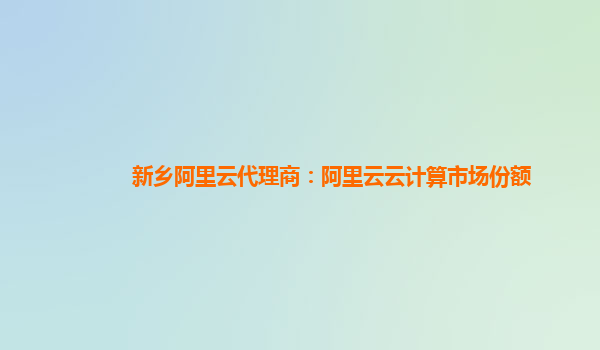 新乡阿里云代理商：阿里云云计算市场份额